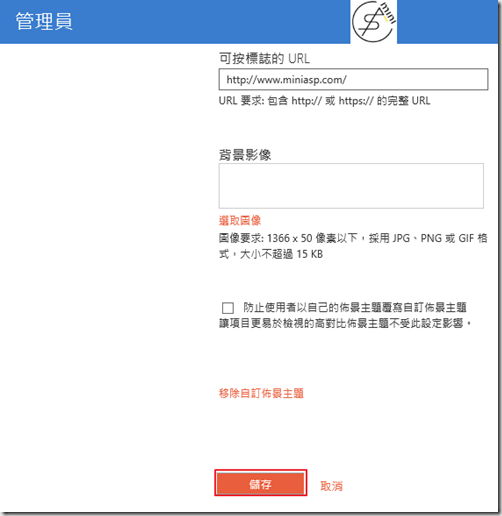 管理員

mini

可按標誌的 URL

http://www.miniasp.com/

URL 要求: 包含 http:// 或 https:// 的完整 URL

背景影像

選取圖像

圖像要求: 1366 x 50 像素以下，採用 JPG、PNG 或 GIF 格式，大小不超過 15 KB

防止使用者以自己的佈景主題覆寫自訂佈景主題
讓項目更易於檢視的高對比佈景主題不受此設定影響。

移除自訂佈景主題

儲存

取消